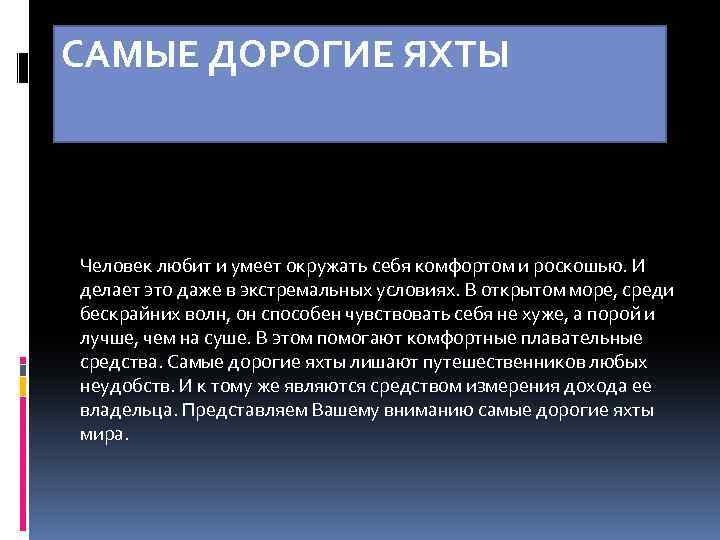 САМЫЕ ДОРОГИЕ ЯХТЫ

Человек любит и умеет окружать себя комфортом и роскошью. И делает это даже в экстремальных условиях. В открытом море, среди бескрайних волн, он способен чувствовать себя не хуже, а порой и лучше, чем на суше. В этом помогают комфортные плавательные средства. Самые дорогие яхты лишают путешественников любых неудобств. И к тому же являются средством измерения дохода ее владельца. Представляем Вашему вниманию самые дорогие яхты мира.